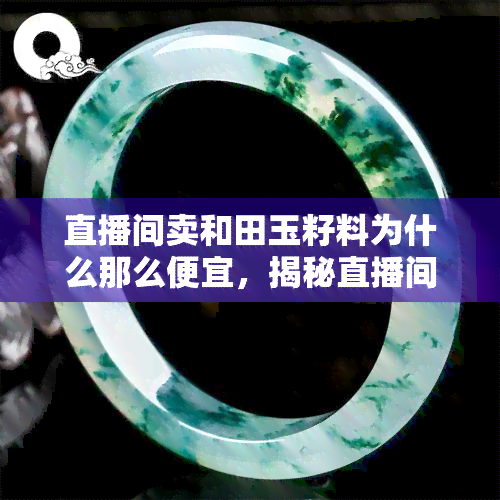 直播间卖和田玉籽料为什么那么便宜，揭秘直播间